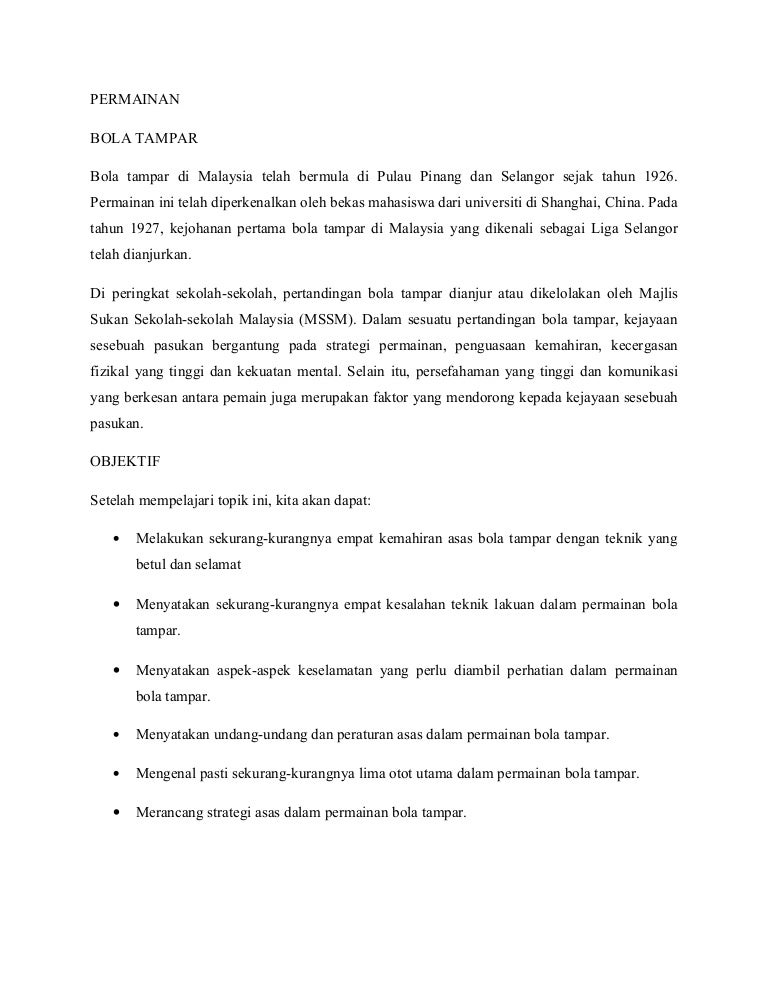 PERMAINAN

BOLA TAMPAR

Bola tampar di Malaysia telah bermula di Pulau Pinang dan Selangor sejak tahun 1926. Permainan ini telah diperkenalkan oleh bekas mahasiswa dari universiti di Shanghai, China. Pada tahun 1927, kejohanan pertama bola tampar di Malaysia yang dikenali sebagai Liga Selangor telah dianjurkan.

Di peringkat sekolah-sekolah, pertandingan bola tampar dianjur atau dikelolakan oleh Majlis Sukan Sekolah-sekolah Malaysia (MSSM). Dalam sesuatu pertandingan bola tampar, kejayaan sesebuah pasukan bergantung pada strategi permainan, penguasaan kemahiran, kecergasan fizikal yang tinggi dan kekuatan mental. Selain itu, persefahaman yang tinggi dan komunikasi yang berkesan antara pemain juga merupakan faktor yang mendorong kepada kejayaan sesebuah pasukan.

OBJEKTIF

Setelah mempelajari topik ini, kita akan dapat:

• Melakukan sekurang-kurangnya empat kemahiran asas bola tampar dengan teknik yang betul dan selamat

• Menyatakan sekurang-kurangnya empat kesalahan teknik lakuan dalam permainan bola tampar.

• Menyatakan aspek-aspek keselamatan yang perlu diambil perhatian dalam permainan bola tampar.

• Menyatakan undang-undang dan peraturan asas dalam permainan bola tampar.

• Mengenal pasti sekurang-kurangnya lima otot utama dalam permainan bola tampar.

• Merancang strategi asas dalam permainan bola tampar.